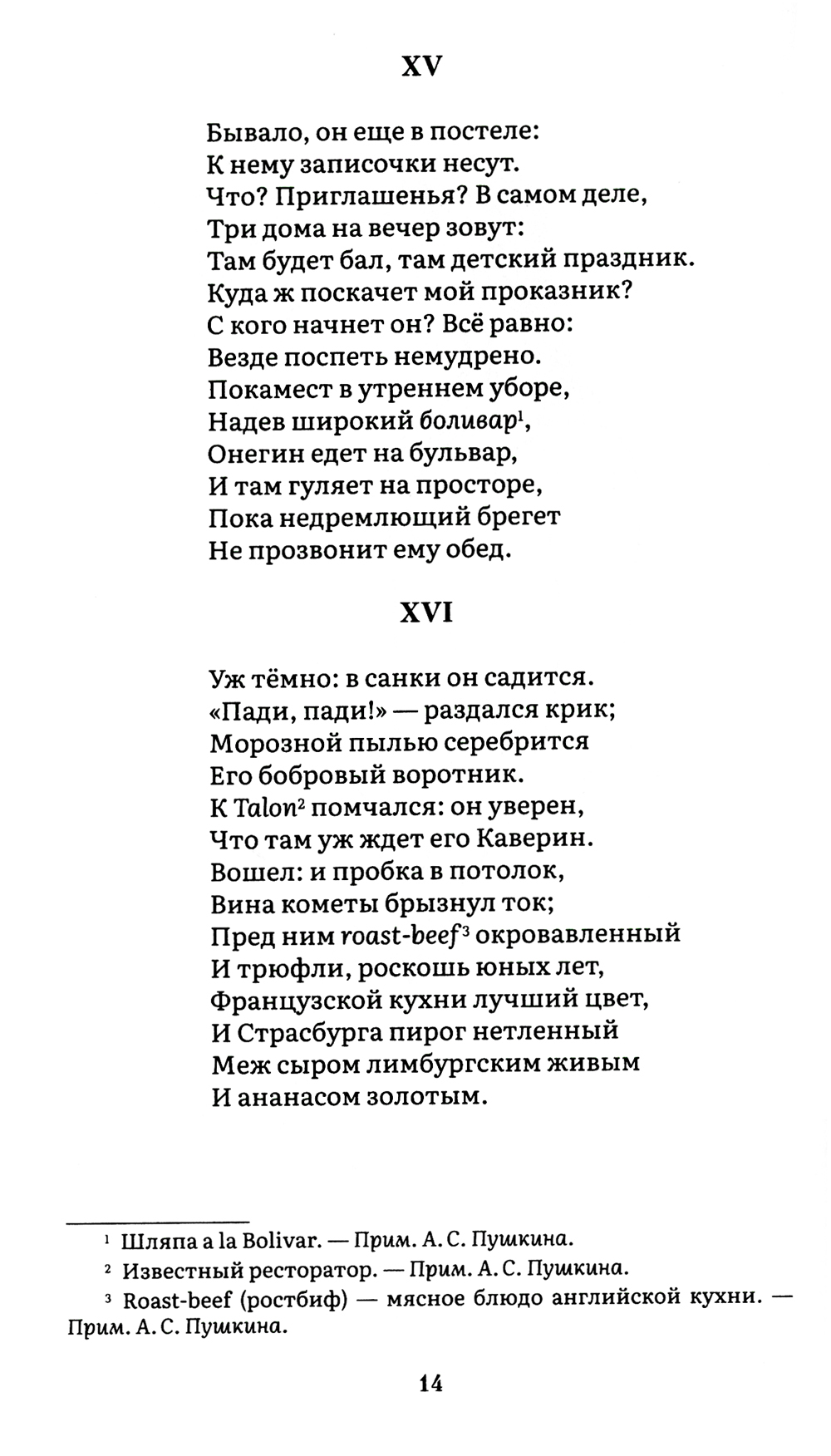 XV

Бывало, он еще в постеле:
К нему записочки несут.
Что? Приглашенья? В самом деле,
Три дома на вечер зовут:
Там будет бал, там детский праздник.
Куда ж поскачет мой проказник?
С кого начнет он? Всё равно:
Везде поспеть немудрено.
Покамест в утреннем уборе,
Надев широкий боливар$^1$,
Онегин едет на бульвар,
И там гуляет на просторе,
Пока недремлющий брегет
Не прозвонит ему обед.

XVI

Уж тёмно: в санки он садится.
«Пади, пади!» — раздался крик;
Морозной пылью серебрится
Его бобровый воротник.
К Talon$^2$ помчался: он уверен,
Что там уж ждет его Каверин.
Вошел: и пробка в потолок,
Вина кометы брызнул ток;
Пред ним roast-beef$^3$ окровавленный
И трюфли, роскошь юных лет,
Французской кухни лучший цвет,
И Страсбурга пирог нетленный
Меж сыром лимбургским живым
И ананасом золотым.

$^1$ Шляпа a la Bolivar. — Прим. А. С. Пушкина.

$^2$ Известный ресторатор. — Прим. А. С. Пушкина.

$^3$ Roast-beef (ростбиф) — мясное блюдо английской кухни. — Прим. А. С. Пушкина.

14